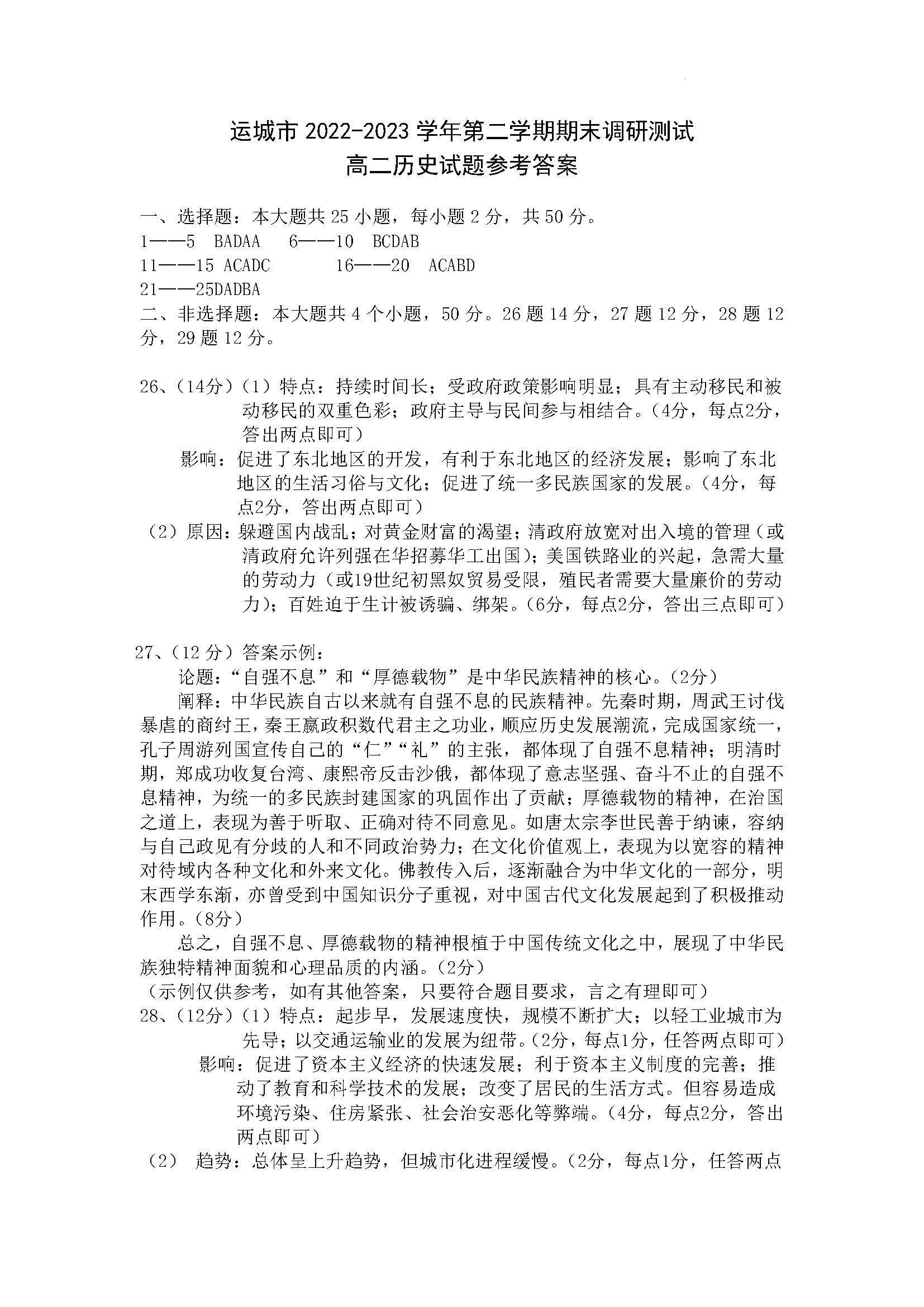 运城市 2022-2023 学年第二学期期末调研测试
高二历史试题参考答案

一、选择题：本大题共 25 小题，每小题 2 分，共 50 分。
1——5 BADAA 6——10 BCDAB
11——15 ACADC 16——20 ACABD
21——25DADBA
二、非选择题：本大题共 4 个小题，50 分。26 题 14 分，27 题 12 分，28 题 12 分，29 题 12 分。

26、(14分)（1）特点：持续时间长；受政府政策影响明显；具有主动移民和被动移民的双重色彩；政府主导与民间参与相结合。(4分，每点2分，答出两点即可)
影响：促进了东北地区的开发，有利于东北地区的经济发展；影响了东北地区的生活习俗与文化；促进了统一多民族国家的发展。(4分，每点2分，答出两点即可)
（2）原因：躲避国内战乱；对黄金财富的渴望；清政府放宽对出入境的管理（或清政府允许列强在华招募华工出国）；美国铁路业的兴起，急需大量的劳动力（或19世纪初黑奴贸易受限，殖民者需要大量廉价的劳动力）；百姓迫于生计被诱骗、绑架。(6分，每点2分，答出三点即可)

27、(12 分）答案示例：
论题：“自强不息”和“厚德载物”是中华民族精神的核心。(2分)
阐释：中华民族自古以来就有自强不息的民族精神。先秦时期，周武王讨伐暴虐的商纣王，秦王嬴政积数代君主之功业，顺应历史发展潮流，完成国家统一，孔子周游列国宣传自己的“仁”“礼”的主张，都体现了自强不息精神；明清时期，郑成功收复台湾、康熙帝反击沙俄，都体现了意志坚强、奋斗不止的自强不息精神，为统一的多民族封建国家的巩固作出了贡献；厚德载物的精神，在治国之道上，表现为善于听取、正确对待不同意见。如唐太宗李世民善于纳谏，容纳与自己政见有分歧的人和不同政治势力；在文化价值观上，表现为以宽容的精神对待域内各种文化和外来文化。佛教传入后，逐渐融合为中华文化的一部分，明末西学东渐，亦曾受到中国知识分子重视，对中国古代文化发展起到了积极推动作用。(8分)
总之，自强不息、厚德载物的精神根植于中国传统文化之中，展现了中华民族独特精神面貌和心理品质的内涵。(2分)
（示例仅供参考，如有其他答案，只要符合题目要求，言之有理即可）
28、(12分)（1）特点：起步早，发展速度快，规模不断扩大；以轻工业城市为先导；以交通运输业的发展为纽带。(2分，每点1分，任答两点即可)
影响：促进了资本主义经济的快速发展；利于资本主义制度的完善；推动了教育和科学技术的发展；改变了居民的生活方式。但容易造成环境污染、住房紧张、社会治安恶化等弊端。(4分，每点2分，答出两点即可)
（2） 趋势：总体呈上升趋势，但城市化进程缓慢。(2分，每点1分，任答两点